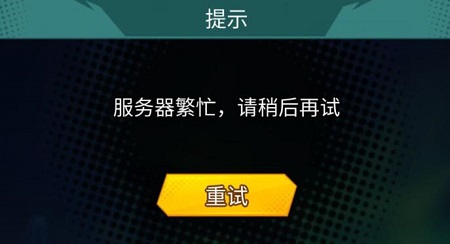 提示

服务器繁忙，请稍后再试

重试